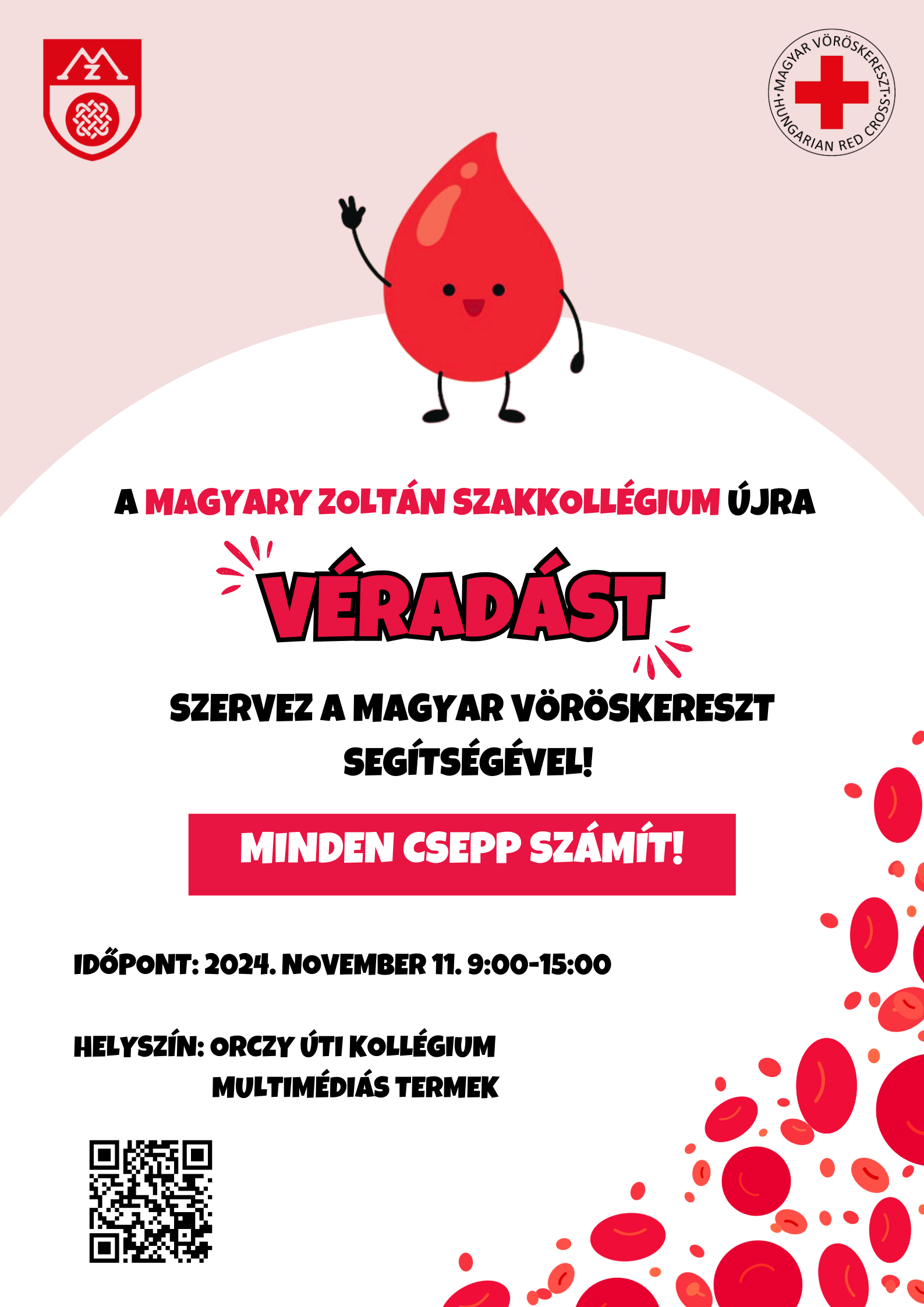 MZ

MAGYAR VÖRÖSKERESZT · HUNGARIAN RED CROSS ·

A MAGYARY ZOLTÁN SZAKKOLLÉGIUM ÚJRA

VÉRADÁST

SZERVEZ A MAGYAR VÖRÖSKERESZT SEGÍTSÉGÉVEL!

MINDEN CSEPP SZÁMÍT!

IDŐPONT: 2024. NOVEMBER 11. 9:00-15:00

HELYSZÍN: ORCZY ÚTI KOLLÉGIUM MULTIMÉDIÁS TERMEK